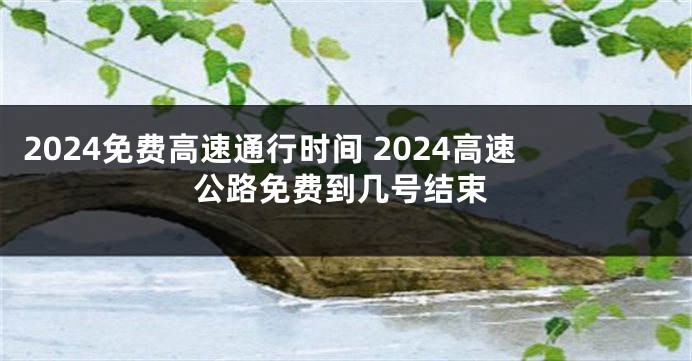 2024免费高速通行时间 2024高速公路免费到几号结束